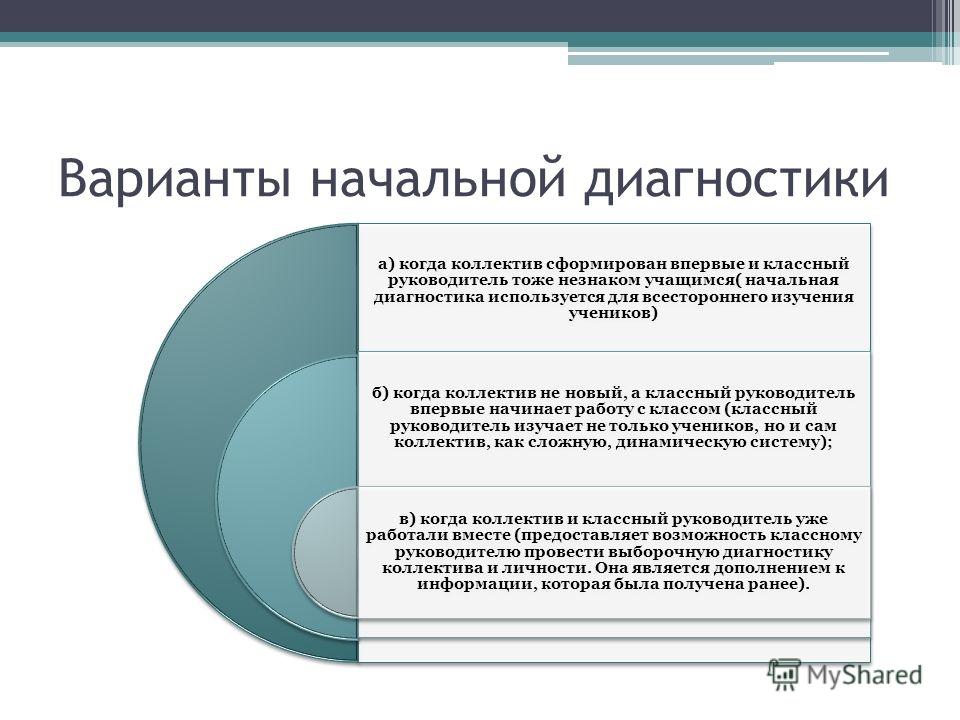 Варианты начальной диагностики

а) когда коллектив сформирован впервые и классный руководитель тоже незнаком учащимся( начальная диагностика используется для всестороннего изучения учеников)

б) когда коллектив не новый, а классный руководитель впервые начинает работу с классом (классный руководитель изучает не только учеников, но и сам коллектив, как сложную, динамическую систему);

в) когда коллектив и классный руководитель уже работали вместе (предоставляет возможность классному руководителю провести выборочную диагностику коллектива и личности. Она является дополнением к информации, которая была получена ранее).

MyShared